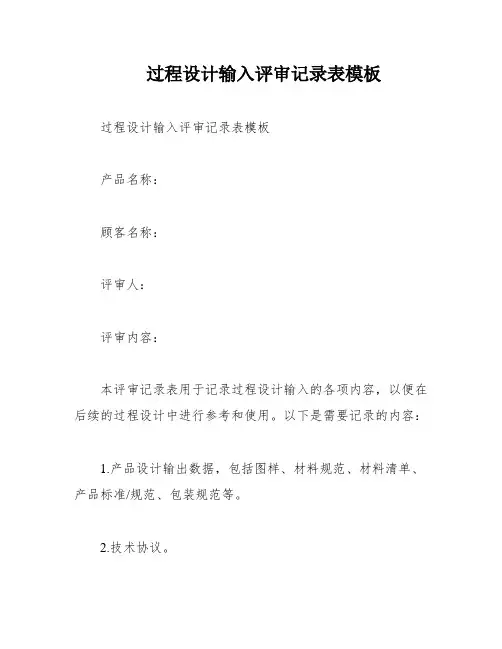 过程设计输入评审记录表模板

过程设计输入评审记录表模板

产品名称：

顾客名称：

评审人：

评审内容：

本评审记录表用于记录过程设计输入的各项内容，以便在后续的过程设计中进行参考和使用。以下是需要记录的内容：

1.产品设计输出数据，包括图样、材料规范、材料清单、产品标准/规范、包装规范等。

2.技术协议。